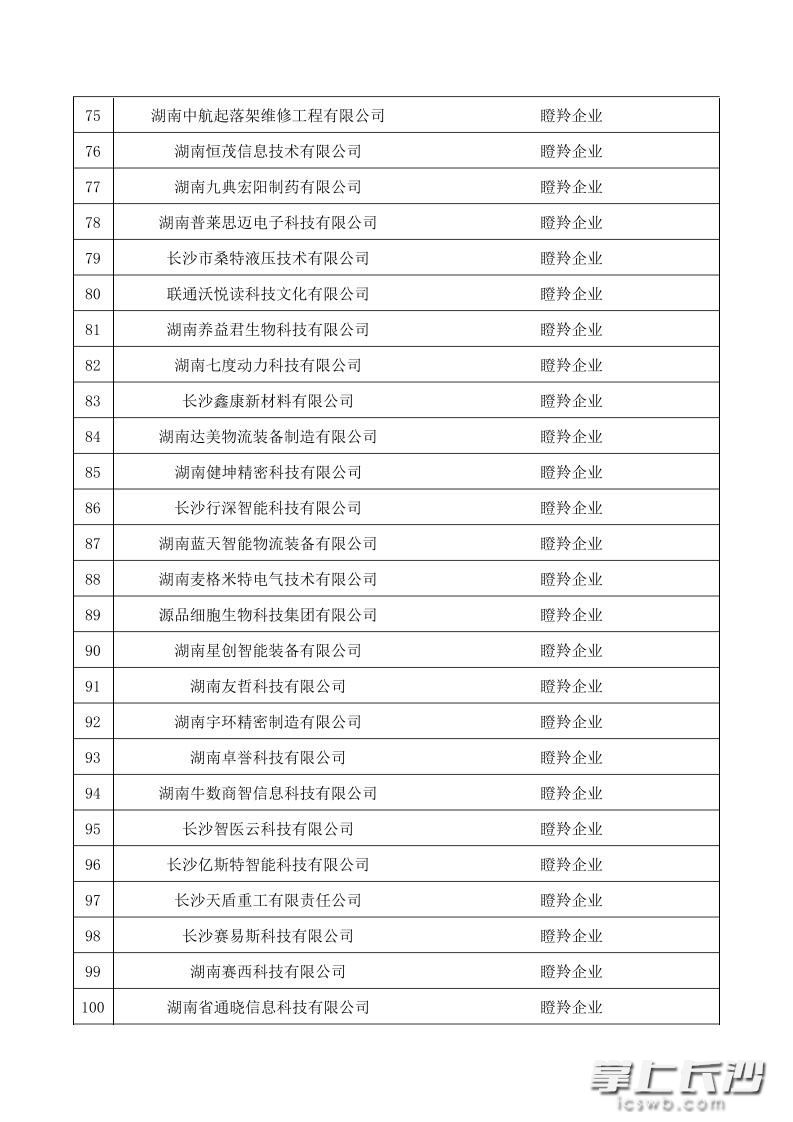 | 75 | 湖南中航起落架维修工程有限公司 | 瞪羚企业 |
|---|---|---|
| 76 | 湖南恒茂信息技术有限公司 | 瞪羚企业 |
| 77 | 湖南九典宏阳制药有限公司 | 瞪羚企业 |
| 78 | 湖南普莱思迈电子科技有限公司 | 瞪羚企业 |
| 79 | 长沙市桑特液压技术有限公司 | 瞪羚企业 |
| 80 | 联通沃悦读科技文化有限公司 | 瞪羚企业 |
| 81 | 湖南养益君生物科技有限公司 | 瞪羚企业 |
| 82 | 湖南七度动力科技有限公司 | 瞪羚企业 |
| 83 | 长沙鑫康新材料有限公司 | 瞪羚企业 |
| 84 | 湖南达美物流装备制造有限公司 | 瞪羚企业 |
| 85 | 湖南健坤精密科技有限公司 | 瞪羚企业 |
| 86 | 长沙行深智能科技有限公司 | 瞪羚企业 |
| 87 | 湖南蓝天智能物流装备有限公司 | 瞪羚企业 |
| 88 | 湖南麦格米特电气技术有限公司 | 瞪羚企业 |
| 89 | 源品细胞生物科技集团有限公司 | 瞪羚企业 |
| 90 | 湖南星创智能装备有限公司 | 瞪羚企业 |
| 91 | 湖南友哲科技有限公司 | 瞪羚企业 |
| 92 | 湖南宇环精密制造有限公司 | 瞪羚企业 |
| 93 | 湖南卓誉科技有限公司 | 瞪羚企业 |
| 94 | 湖南牛数商智信息科技有限公司 | 瞪羚企业 |
| 95 | 长沙智医云科技有限公司 | 瞪羚企业 |
| 96 | 长沙亿斯特智能科技有限公司 | 瞪羚企业 |
| 97 | 长沙天盾重工有限责任公司 | 瞪羚企业 |
| 98 | 长沙赛易斯科技有限公司 | 瞪羚企业 |
| 99 | 湖南赛西科技有限公司 | 瞪羚企业 |
| 100 | 湖南省通晓信息科技有限公司 | 瞪羚企业 |

掌上长沙
icswb.com